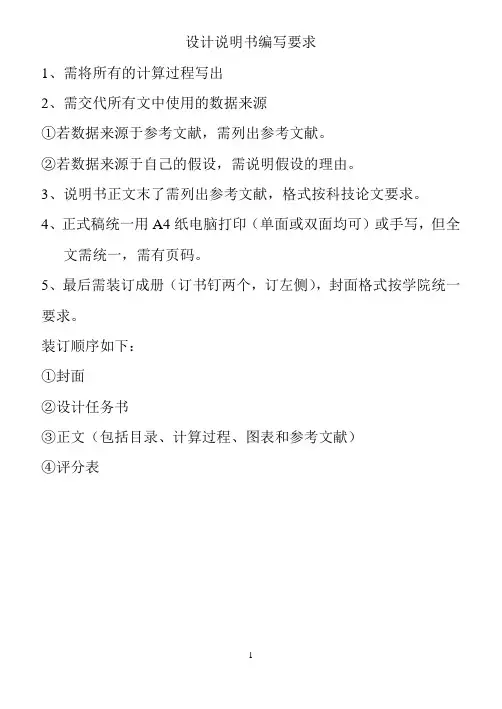 设计说明书编写要求

1、需将所有的计算过程写出

2、需交代所有文中使用的数据来源

①若数据来源于参考文献，需列出参考文献。

②若数据来源于自己的假设，需说明假设的理由。

3、说明书正文末了需列出参考文献，格式按科技论文要求。

4、正式稿统一用 A4 纸电脑打印（单面或双面均可）或手写，但全文需统一，需有页码。

5、最后需装订成册（订书钉两个，订左侧），封面格式按学院统一要求。

装订顺序如下：

①封面

②设计任务书

③正文（包括目录、计算过程、图表和参考文献）

④评分表

1